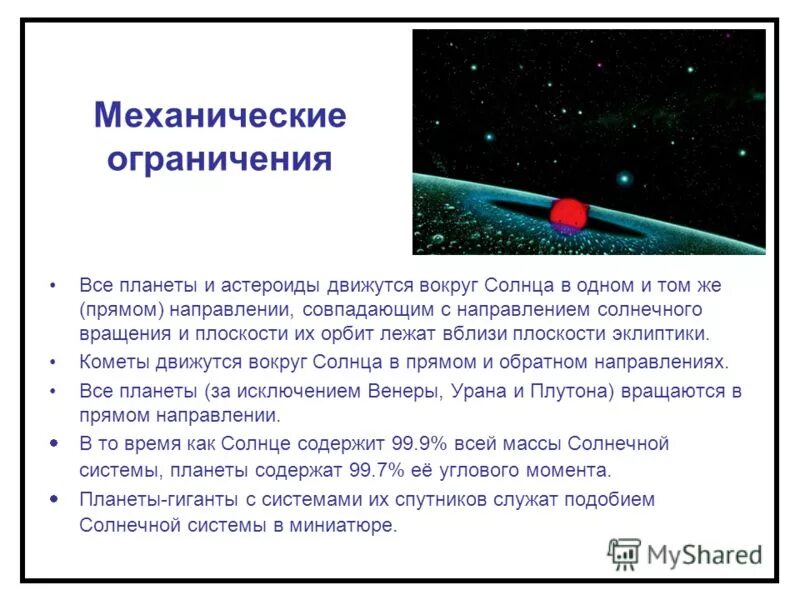 Механические ограничения

• Все планеты и астероиды движутся вокруг Солнца в одном и том же (прямом) направлении, совпадающим с направлением солнечного вращения и плоскости их орбит лежат вблизи плоскости эклиптики.
• Кометы движутся вокруг Солнца в прямом и обратном направлениях.
• Все планеты (за исключением Венеры, Урана и Плутона) вращаются в прямом направлении.
• В то время как Солнце содержит 99.9% всей массы Солнечной системы, планеты содержат 99.7% её углового момента.
• Планеты-гиганты с системами их спутников служат подобием Солнечной системы в миниатюре.

MyShared